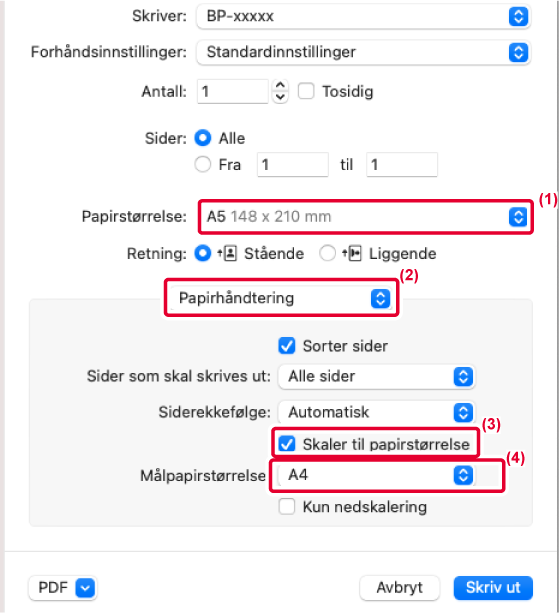 Skriver: BP-xxxxx

Forhåndsinnstillinger: Standardinnstillinger

Antall: 1 Tosidig

Sider: Alle

Fra 1 til 1

Papirstørrelse: A5 148 x 210 mm (1)

Retning: Stående Liggende

Papirhåndtering (2)

Sorter sider

Sider som skal skrives ut: Alle sider

Siderekkefølge: Automatisk

Skaler til papirstørrelse (3)

Målpapirstørrelse A4 (4)

Kun nedskalering

PDF

Avbryt

Skriv ut